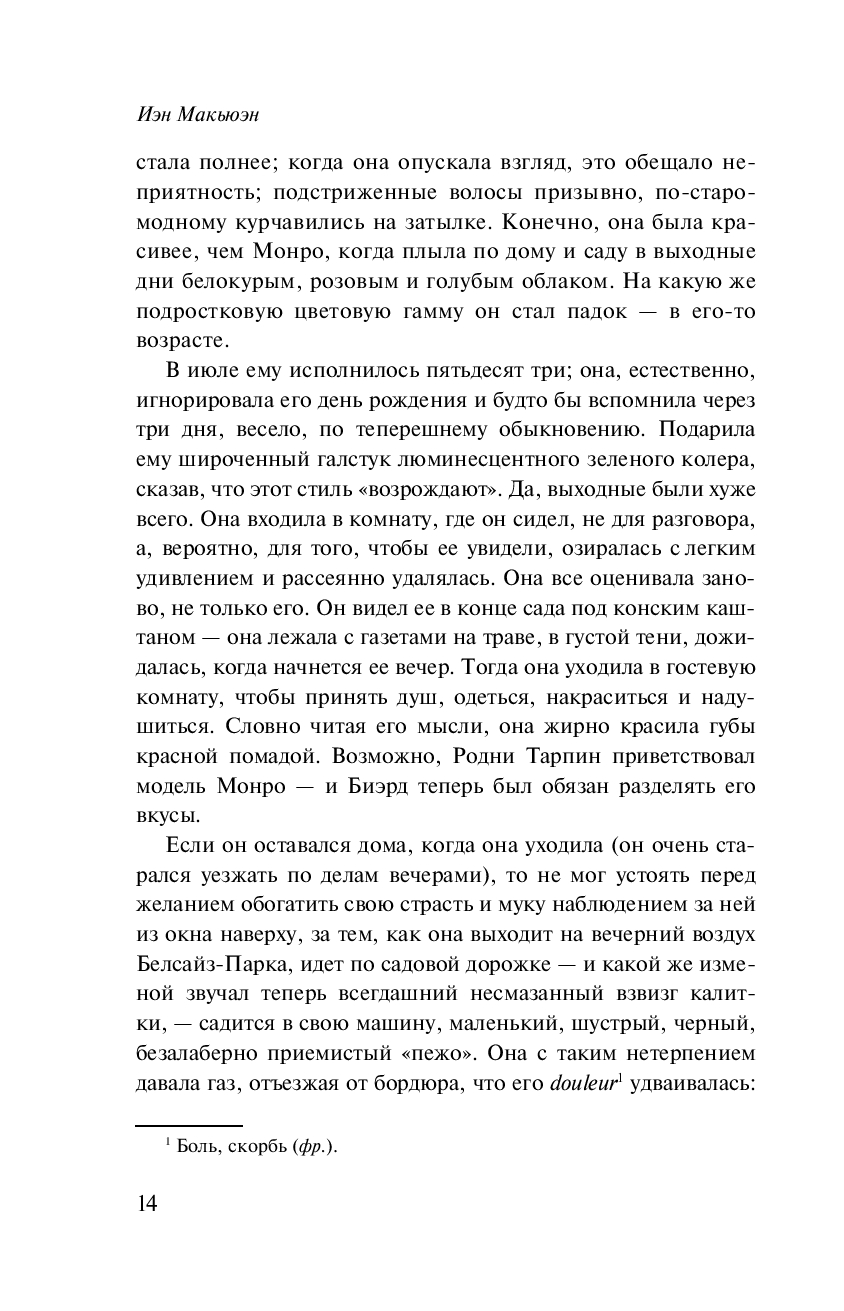 Иэн Макьюэн

стала полнее; когда она опускала взгляд, это обещало неприятность; подстриженные волосы призывно, по-старомодному курчавились на затылке. Конечно, она была красивее, чем Монро, когда плыла по дому и саду в выходные дни белокурым, розовым и голубым облаком. На какую же подростковую цветовую гамму он стал падок — в его-то возрасте.

В июле ему исполнилось пятьдесят три; она, естественно, игнорировала его день рождения и будто бы вспомнила через три дня, весело, по теперешнему обыкновению. Подарила ему широченный галстук люминесцентного зеленого колера, сказав, что этот стиль «возрождают». Да, выходные были хуже всего. Она входила в комнату, где он сидел, не для разговора, а, вероятно, для того, чтобы ее увидели, озиралась с легким удивлением и рассеянно удалялась. Она все оценивала заново, не только его. Он видел ее в конце сада под конским каштаном — она лежала с газетами на траве, в густой тени, дожидалась, когда начнется ее вечер. Тогда она уходила в гостевую комнату, чтобы принять душ, одеться, накраситься и надушиться. Словно читая его мысли, она жирно красила губы красной помадой. Возможно, Родни Тарпин приветствовал модель Монро — и Биэрд теперь был обязан разделять его вкусы.

Если он оставался дома, когда она уходила (он очень старался уезжать по делам вечерами), то не мог устоять перед желанием обогатить свою страсть и муку наблюдением за ней из окна наверху, за тем, как она выходит на вечерний воздух Белсайз-Парка, идет по садовой дорожке — и какой же изменой звучал теперь всегдашний несмазанный взвизг калитки, — садится в свою машину, маленький, шустрый, черный, безалаберно приемистый «пежо». Она с таким нетерпением давала газ, отъезжая от бордюра, что его douleur$^1$ удваивалась:

$^1$ Боль, скорбь (фр.).

14